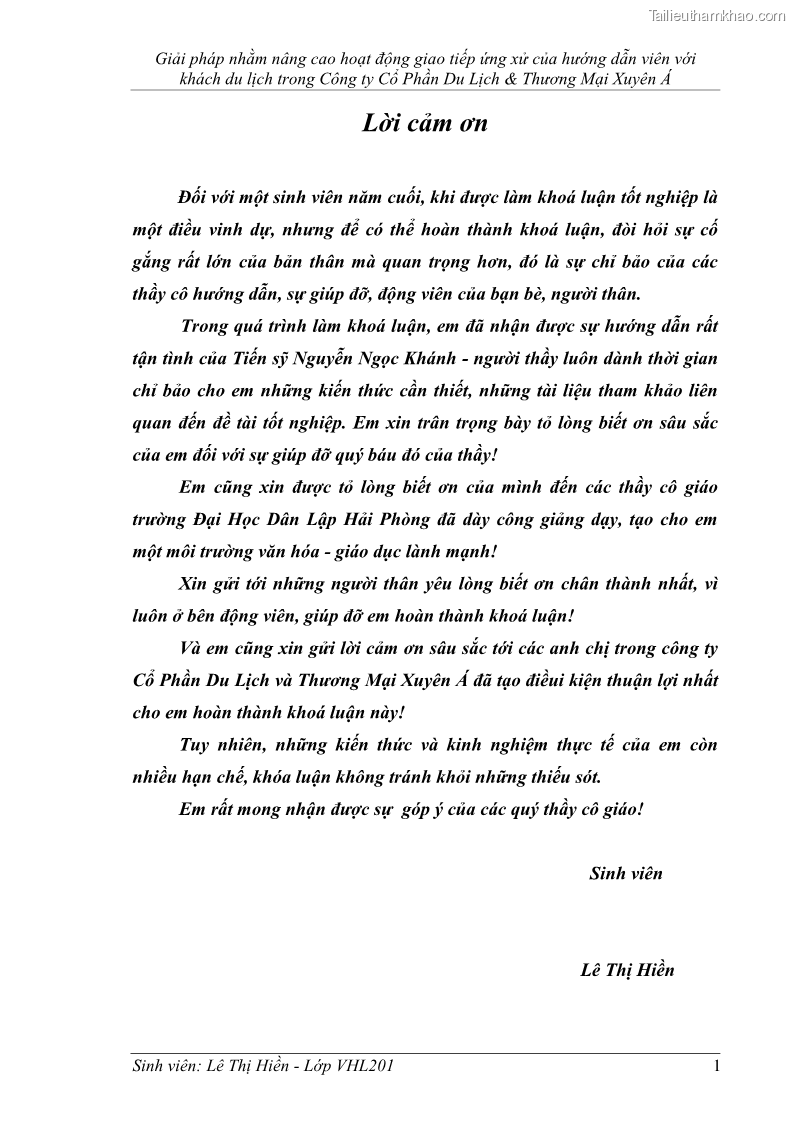 Tailieuthamkhao.com

Giải pháp nhằm nâng cao hoạt động giao tiếp ứng xử của hướng dẫn viên với khách du lịch trong Công ty Cổ Phần Du Lịch & Thương Mại Xuyên Á

Lời cảm ơn

Đối với một sinh viên năm cuối, khi được làm khoá luận tốt nghiệp là một điều vinh dự, nhưng để có thể hoàn thành khoá luận, đòi hỏi sự cố gắng rất lớn của bản thân mà quan trọng hơn, đó là sự chỉ bảo của các thầy cô hướng dẫn, sự giúp đỡ, động viên của bạn bè, người thân.

Trong quá trình làm khoá luận, em đã nhận được sự hướng dẫn rất tận tình của Tiến sỹ Nguyễn Ngọc Khánh - người thầy luôn dành thời gian chỉ bảo cho em những kiến thức cần thiết, những tài liệu tham khảo liên quan đến đề tài tốt nghiệp. Em xin trân trọng bày tỏ lòng biết ơn sâu sắc của em đối với sự giúp đỡ quý báu đó của thầy!

Em cũng xin được tỏ lòng biết ơn của mình đến các thầy cô giáo trường Đại Học Dân Lập Hải Phòng đã dày công giảng dạy, tạo cho em một môi trường văn hóa - giáo dục lành mạnh!

Xin gửi tới những người thân yêu lòng biết ơn chân thành nhất, vì luôn ở bên động viên, giúp đỡ em hoàn thành khoá luận!

Và em cũng xin gửi lời cảm ơn sâu sắc tới các anh chị trong công ty Cổ Phần Du Lịch và Thương Mại Xuyên Á đã tạo điềui kiện thuận lợi nhất cho em hoàn thành khoá luận này!

Tuy nhiên, những kiến thức và kinh nghiệm thực tế của em còn nhiều hạn chế, khóa luận không tránh khỏi những thiếu sót.

Em rất mong nhận được sự góp ý của các quý thầy cô giáo!

Sinh viên

Lê Thị Hiền

Sinh viên: Lê Thị Hiền - Lớp VHL201 1